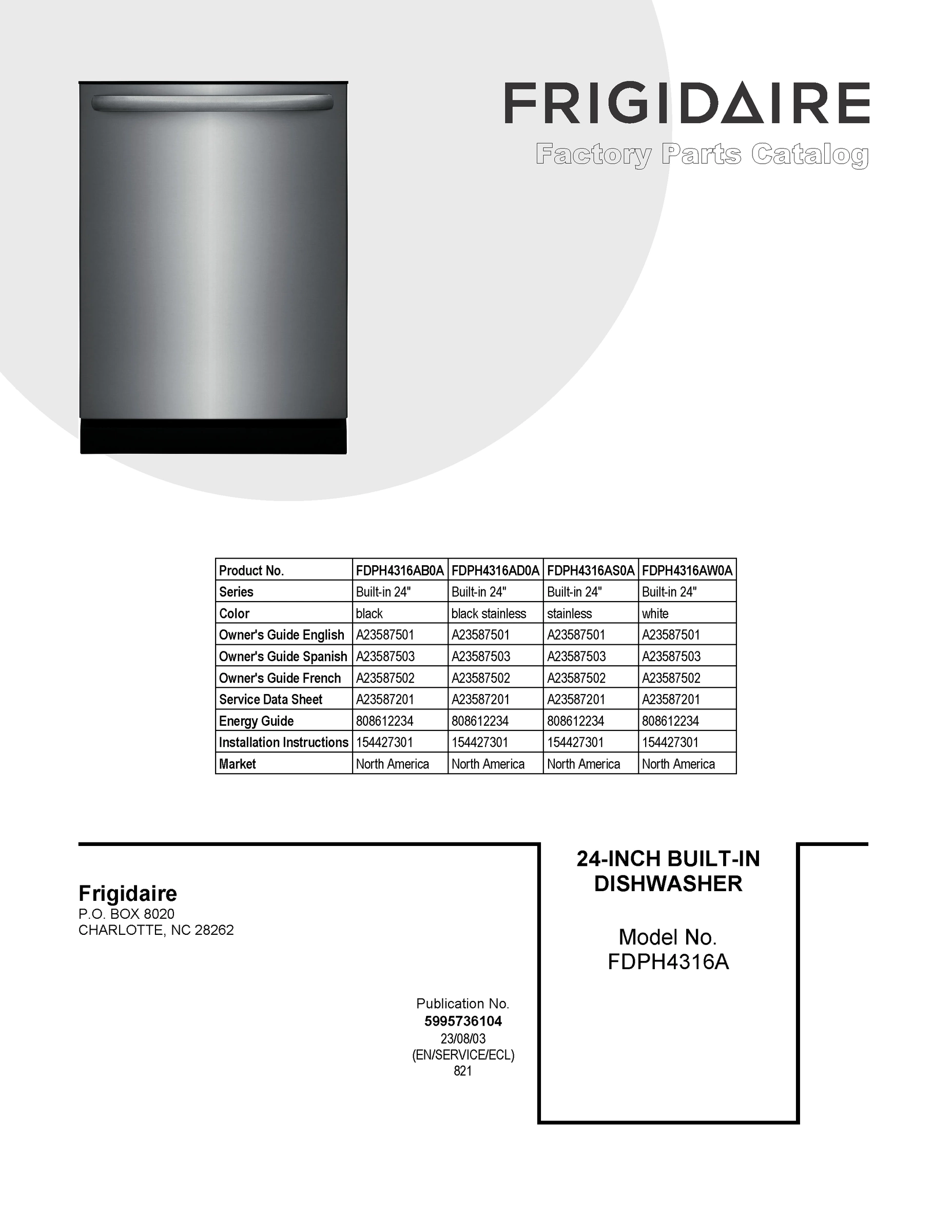 FRIGIDAIRE

Factory Parts Catalog

| Product No. | FDPH4316AB0A | FDPH4316AD0A | FDPH4316AS0A | FDPH4316AW0A |
|---|---|---|---|---|
| Series | Built-in 24" | Built-in 24" | Built-in 24" | Built-in 24" |
| Color | black | black stainless | stainless | white |
| Owner's Guide English | A23587501 | A23587501 | A23587501 | A23587501 |
| Owner's Guide Spanish | A23587503 | A23587503 | A23587503 | A23587503 |
| Owner's Guide French | A23587502 | A23587502 | A23587502 | A23587502 |
| Service Data Sheet | A23587201 | A23587201 | A23587201 | A23587201 |
| Energy Guide | 808612234 | 808612234 | 808612234 | 808612234 |
| Installation Instructions | 154427301 | 154427301 | 154427301 | 154427301 |
| Market | North America | North America | North America | North America |

Frigidaire
P.O. BOX 8020
CHARLOTTE, NC 28262

Publication No.
5995736104
23/08/03
(EN/SERVICE/ECL)
821

24-INCH BUILT-IN
DISHWASHER

Model No.
FDPH4316A